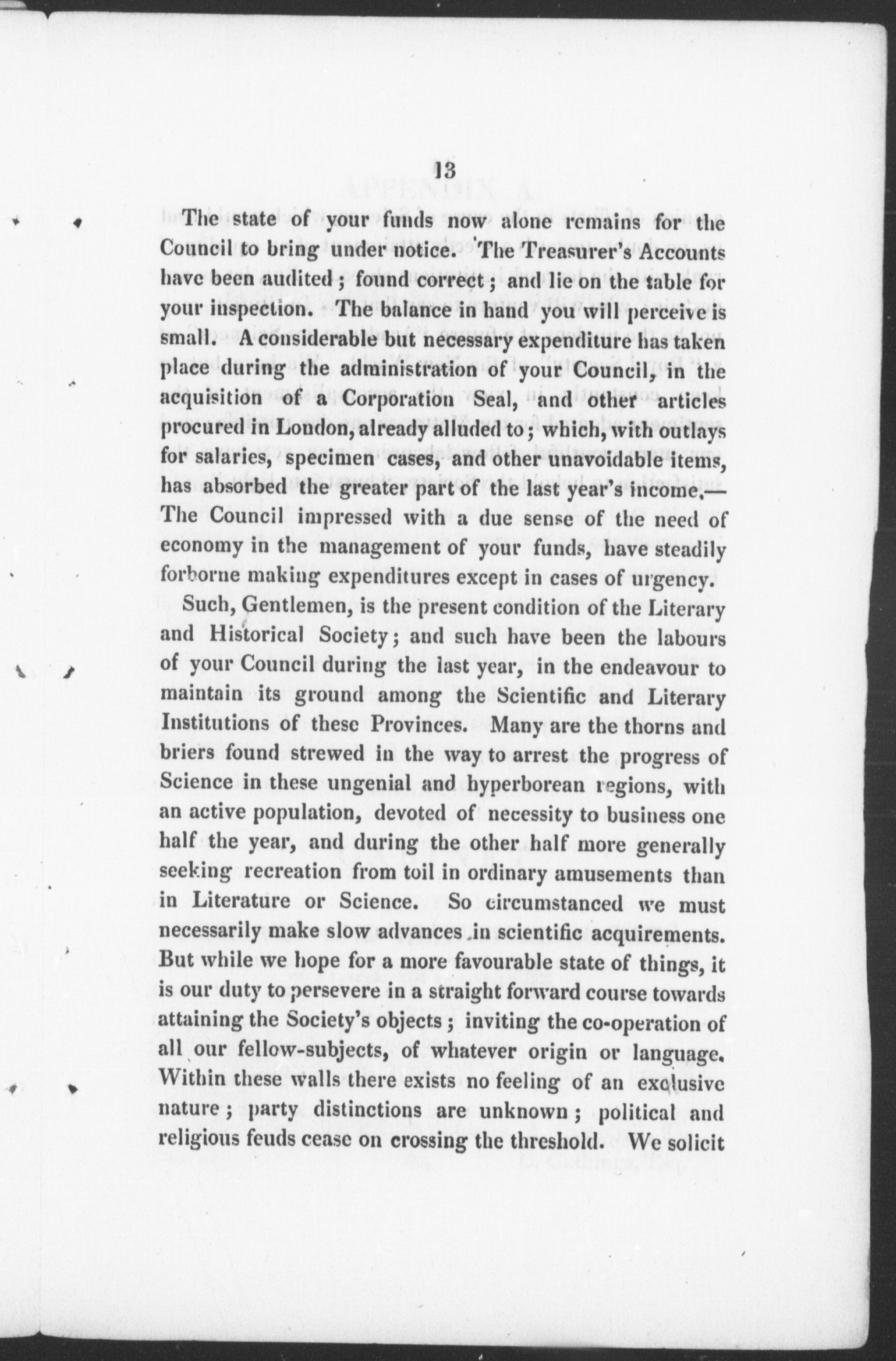 13

The state of your funds now alone remains for the Council to bring under notice. The Treasurer's Accounts have been audited; found correct; and lie on the table for your inspection. The balance in hand you will perceive is small. A considerable but necessary expenditure has taken place during the administration of your Council, in the acquisition of a Corporation Seal, and other articles procured in London, already alluded to; which, with outlays for salaries, specimen cases, and other unavoidable items, has absorbed the greater part of the last year's income.—The Council impressed with a due sense of the need of economy in the management of your funds, have steadily forborne making expenditures except in cases of urgency.

Such, Gentlemen, is the present condition of the Literary and Historical Society; and such have been the labours of your Council during the last year, in the endeavour to maintain its ground among the Scientific and Literary Institutions of these Provinces. Many are the thorns and briers found strewed in the way to arrest the progress of Science in these ungenial and hyperborean regions, with an active population, devoted of necessity to business one half the year, and during the other half more generally seeking recreation from toil in ordinary amusements than in Literature or Science. So circumstanced we must necessarily make slow advances in scientific acquirements. But while we hope for a more favourable state of things, it is our duty to persevere in a straight forward course towards attaining the Society's objects; inviting the co-operation of all our fellow-subjects, of whatever origin or language. Within these walls there exists no feeling of an exclusive nature; party distinctions are unknown; political and religious feuds cease on crossing the threshold. We solicit